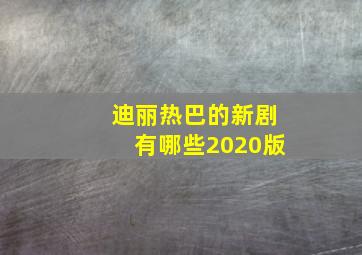 迪丽热巴的新剧有哪些2020版